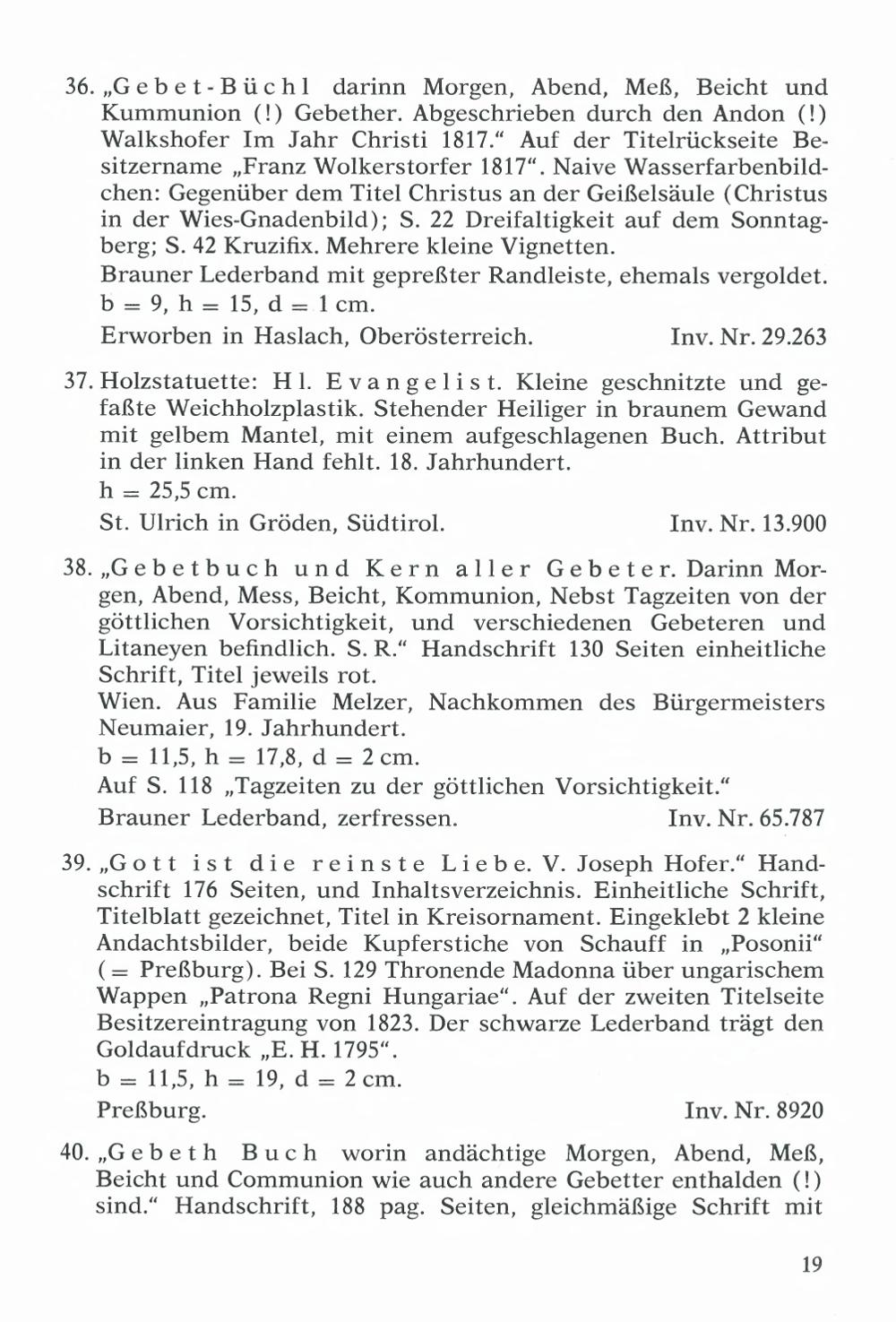 36. „Gebet-Büchl darinn Morgen, Abend, Meß, Beicht und Kummunion (!) Gebether. Abgeschrieben durch den Andon (!) Walkshofer Im Jahr Christi 1817.“ Auf der Titelrückseite Besitzername „Franz Wolkerstorfer 1817“. Naive Wasserfarbenbildchen: Gegenüber dem Titel Christus an der Geißelsäule (Christus in der Wies-Gnadenbild); S. 22 Dreifaltigkeit auf dem Sonntagberg; S. 42 Kruzifix. Mehrere kleine Vignetten.
Brauner Lederband mit gepreßter Randleiste, ehemals vergoldet.
b = 9, h = 15, d = 1 cm.
Erworben in Haslach, Oberösterreich. Inv. Nr. 29.263

37. Holzstatuette: Hl. Evangelist. Kleine geschnitzte und gefaßte Weichholzplastik. Stehender Heiliger in braunem Gewand mit gelbem Mantel, mit einem aufgeschlagenen Buch. Attribut in der linken Hand fehlt. 18. Jahrhundert.
h = 25,5 cm.
St. Ulrich in Gröden, Südtirol. Inv. Nr. 13.900

38. „Gebetbuch und Kern aller Gebeter. Darinn Morgen, Abend, Mess, Beicht, Kommunion, Nebst Tagzeiten von der göttlichen Vorsichtigkeit, und verschiedenen Gebeteren und Litaneyen befindlich. S. R.“ Handschrift 130 Seiten einheitliche Schrift, Titel jeweils rot.
Wien. Aus Familie Melzer, Nachkommen des Bürgermeisters Neumaier, 19. Jahrhundert.
b = 11,5, h = 17,8, d = 2 cm.
Auf S. 118 „Tagzeiten zu der göttlichen Vorsichtigkeit.“
Brauner Lederband, zerfressen. Inv. Nr. 65.787

39. „Gott ist die reinste Liebe. V. Joseph Hofer.“ Handschrift 176 Seiten, und Inhaltsverzeichnis. Einheitliche Schrift, Titelblatt gezeichnet, Titel in Kreisornament. Eingeklebt 2 kleine Andachtsbilder, beide Kupferstiche von Schauff in „Posonii“ (= Preßburg). Bei S. 129 Thronende Madonna über ungarischem Wappen „Patrona Regni Hungariae“. Auf der zweiten Titelseite Besitzereintragung von 1823. Der schwarze Lederband trägt den Goldaufdruck „E. H. 1795“.
b = 11,5, h = 19, d = 2 cm.
Preßburg. Inv. Nr. 8920

40. „Gebeth Buch worin andächtige Morgen, Abend, Meß, Beicht und Communion wie auch andere Gebetter enthalden (!) sind.“ Handschrift, 188 pag. Seiten, gleichmäßige Schrift mit

19